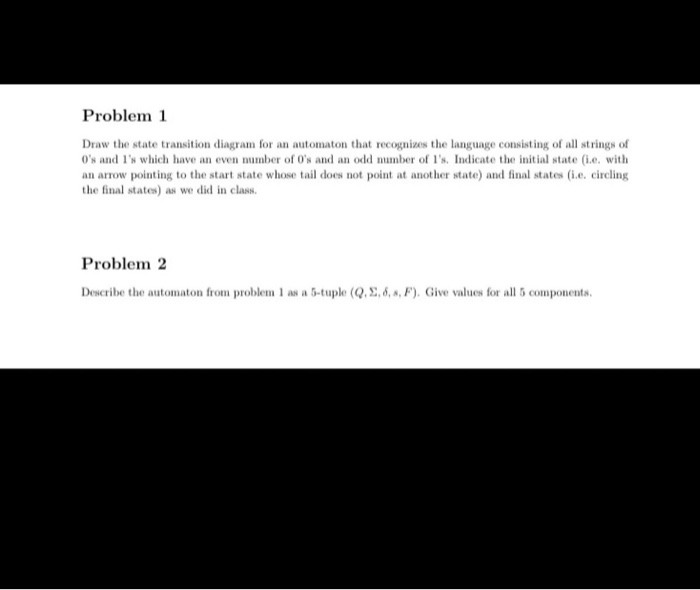 Problem 1

Draw the state transition diagram for an automaton that recognizes the language consisting of all strings of 0's and 1's which have an even number of 0's and an odd number of 1's. Indicate the initial state (i.e. with an arrow pointing to the start state whose tail does not point at another state) and final states (i.e. circling the final states) as we did in class.

Problem 2

Describe the automaton from problem 1 as a 5-tuple $(Q, \Sigma, \delta, s, F)$. Give values for all 5 components.